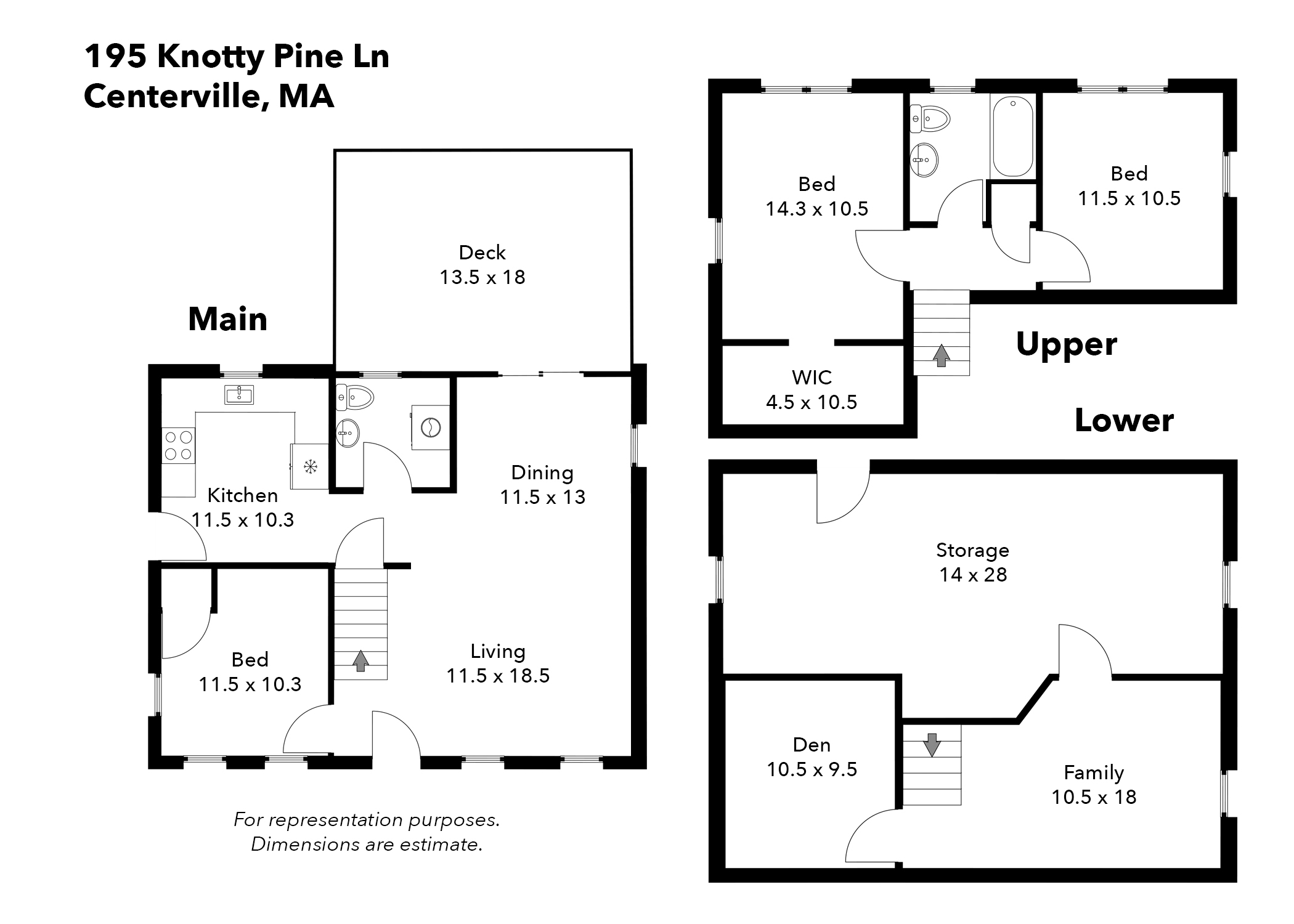 195 Knotty Pine Ln
Centerville, MA

Main

Deck
13.5 x 18

Kitchen
11.5 x 10.3

Dining
11.5 x 13

Bed
11.5 x 10.3

Living
11.5 x 18.5

For representation purposes.
Dimensions are estimate.

Bed
14.3 x 10.5

Bed
11.5 x 10.5

WIC
4.5 x 10.5

Upper

Lower

Storage
14 x 28

Den
10.5 x 9.5

Family
10.5 x 18